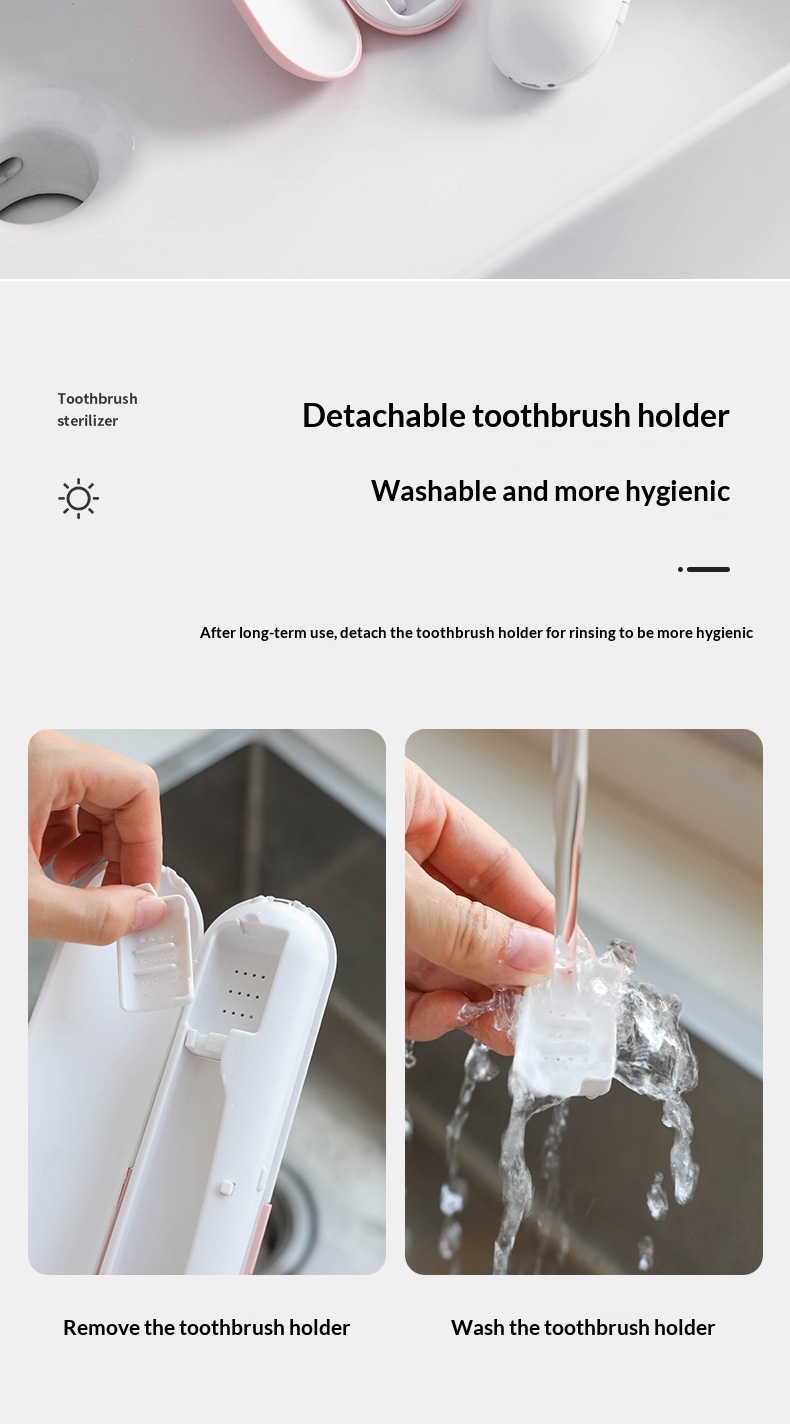 Toothbrush
sterilizer

Detachable toothbrush holder

Washable and more hygienic

After long-term use, detach the toothbrush holder for rinsing to be more hygienic

Remove the toothbrush holder

Wash the toothbrush holder